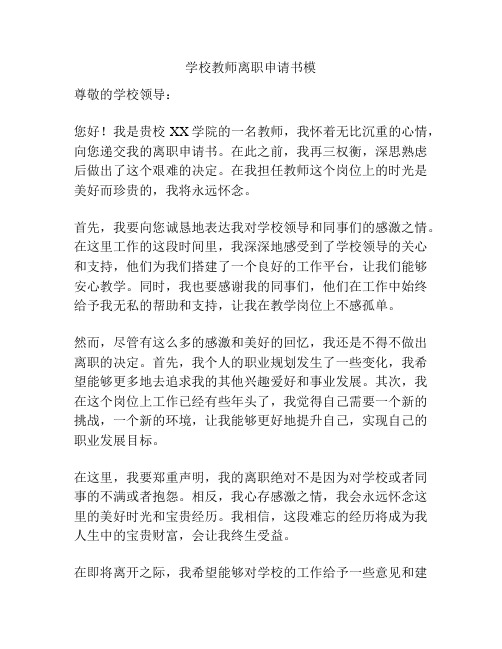 学校教师离职申请书模

尊敬的学校领导：

您好！我是贵校 XX 学院的一名教师，我怀着无比沉重的心情，向您递交我的离职申请书。在此之前，我再三权衡，深思熟虑后做出了这个艰难的决定。在我担任教师这个岗位上的时光是美好而珍贵的，我将永远怀念。

首先，我要向您诚恳地表达我对学校领导和同事们的感激之情。在这里工作的这段时间里，我深深地感受到了学校领导的关心和支持，他们为我们搭建了一个良好的工作平台，让我们能够安心教学。同时，我也要感谢我的同事们，他们在工作中始终给予我无私的帮助和支持，让我在教学岗位上不感孤单。

然而，尽管有这么多的感激和美好的回忆，我还是不得不做出离职的决定。首先，我个人的职业规划发生了一些变化，我希望能够更多地去追求我的其他兴趣爱好和事业发展。其次，我在这个岗位上工作已经有些年头了，我觉得自己需要一个新的挑战，一个新的环境，让我能够更好地提升自己，实现自己的职业发展目标。

在这里，我要郑重声明，我的离职绝对不是因为对学校或者同事的不满或者抱怨。相反，我心存感激之情，我会永远怀念这里的美好时光和宝贵经历。我相信，这段难忘的经历将成为我人生中的宝贵财富，会让我终生受益。

在即将离开之际，我希望能够对学校的工作给予一些意见和建